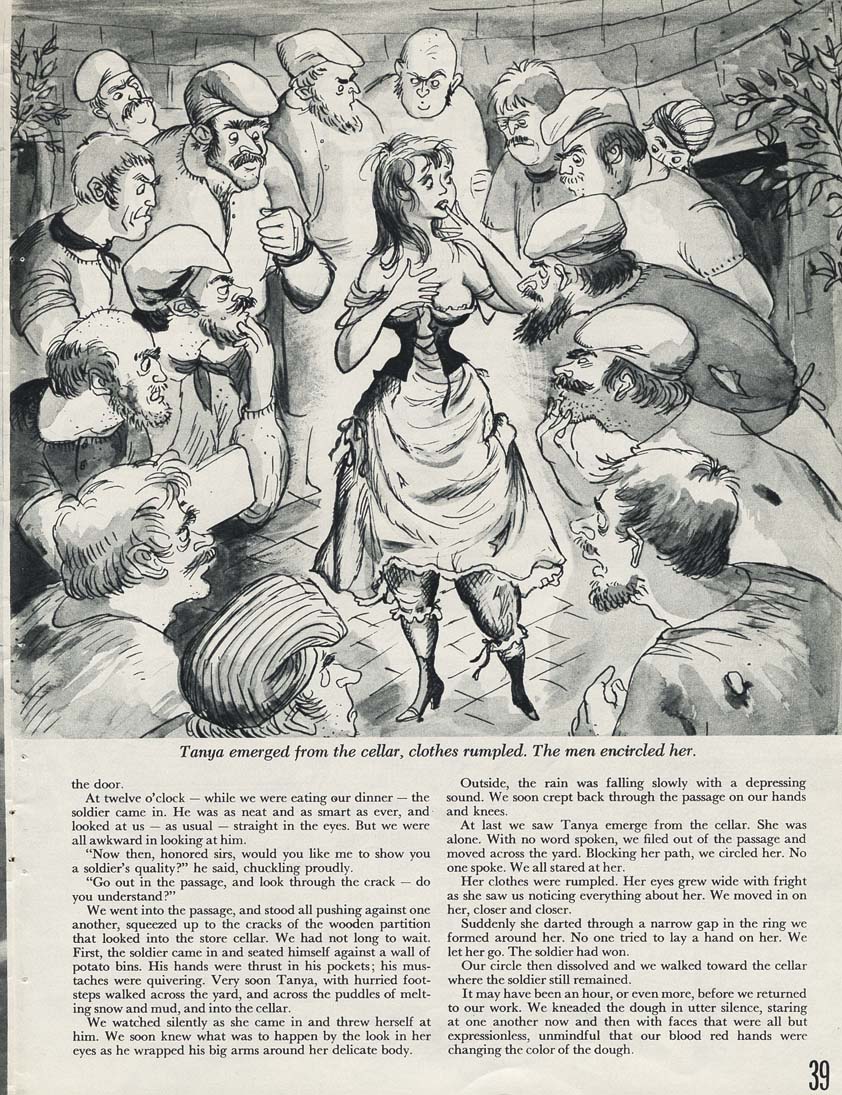 Tanya emerged from the cellar, clothes rumpled. The men encircled her.

the door.

At twelve o'clock — while we were eating our dinner — the soldier came in. He was as neat and as smart as ever, and looked at us — as usual — straight in the eyes. But we were all awkward in looking at him.

"Now then, honored sirs, would you like me to show you a soldier's quality?" he said, chuckling proudly.

"Go out in the passage, and look through the crack — do you understand?"

We went into the passage, and stood all pushing against one another, squeezed up to the cracks of the wooden partition that looked into the store cellar. We had not long to wait. First, the soldier came in and seated himself against a wall of potato bins. His hands were thrust in his pockets; his mustaches were quivering. Very soon Tanya, with hurried footsteps walked across the yard, and across the puddles of melting snow and mud, and into the cellar.

We watched silently as she came in and threw herself at him. We soon knew what was to happen by the look in her eyes as he wrapped his big arms around her delicate body.

Outside, the rain was falling slowly with a depressing sound. We soon crept back through the passage on our hands and knees.

At last we saw Tanya emerge from the cellar. She was alone. With no word spoken, we filed out of the passage and moved across the yard. Blocking her path, we circled her. No one spoke. We all stared at her.

Her clothes were rumpled. Her eyes grew wide with fright as she saw us noticing everything about her. We moved in on her, closer and closer.

Suddenly she darted through a narrow gap in the ring we formed around her. No one tried to lay a hand on her. We let her go. The soldier had won.

Our circle then dissolved and we walked toward the cellar where the soldier still remained.

It may have been an hour, or even more, before we returned to our work. We kneaded the dough in utter silence, staring at one another now and then with faces that were all but expressionless, unmindful that our blood red hands were changing the color of the dough.

39